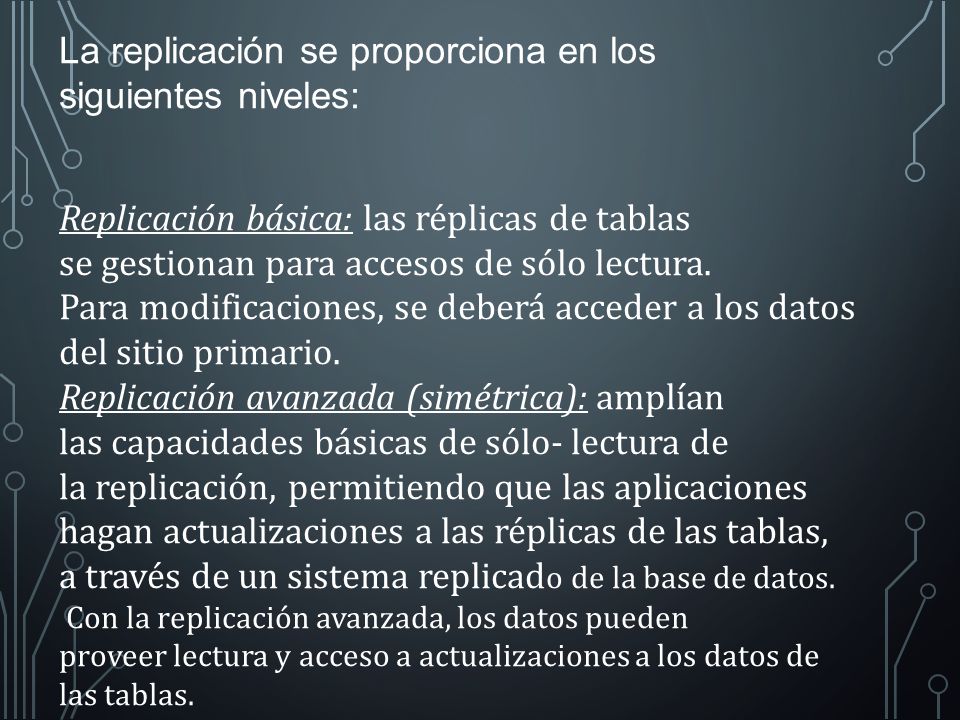 La replicación se proporciona en los siguientes niveles:

Replicación básica: las réplicas de tablas se gestionan para accesos de sólo lectura. Para modificaciones, se deberá acceder a los datos del sitio primario.
Replicación avanzada (simétrica): amplían las capacidades básicas de sólo- lectura de la replicación, permitiendo que las aplicaciones hagan actualizaciones a las réplicas de las tablas, a través de un sistema replicado de la base de datos. Con la replicación avanzada, los datos pueden proveer lectura y acceso a actualizaciones a los datos de las tablas.